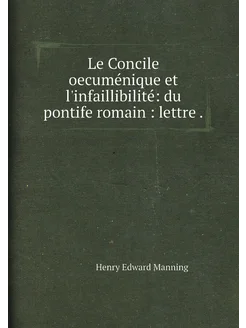 Le Concile oecuménique et l'infaillibilité: du pontife romain : lettre .

Henry Edward Manning